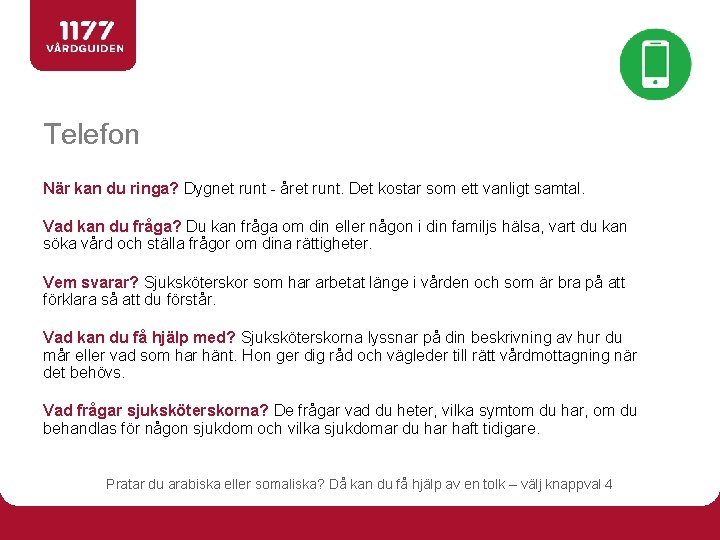 1177
VÅRDGUIDEN

Telefon

När kan du ringa? Dygnet runt - året runt. Det kostar som ett vanligt samtal.

Vad kan du fråga? Du kan fråga om din eller någon i din familjs hälsa, vart du kan söka vård och ställa frågor om dina rättigheter.

Vem svarar? Sjuksköterskor som har arbetat länge i vården och som är bra på att förklara så att du förstår.

Vad kan du få hjälp med? Sjuksköterskorna lyssnar på din beskrivning av hur du mår eller vad som har hänt. Hon ger dig råd och vägleder till rätt vårdmottagning när det behövs.

Vad frågar sjuksköterskorna? De frågar vad du heter, vilka symtom du har, om du behandlas för någon sjukdom och vilka sjukdomar du har haft tidigare.

Pratar du arabiska eller somaliska? Då kan du få hjälp av en tolk – välj knappval 4